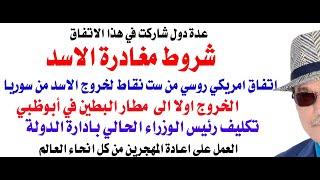 عدة دول شاركت في هذا الاتفاق

شروط مغادرة الاسد

اتفاق امريكي روسي من ست نقاط لخروج الاسد من سوريا

الخروج اولا الى مطار البطين في أبوظبي

تكليف رئيس الوزراء الحالي بادارة الدولة

العمل على اعادة المهجرين من كل انحاء العالم